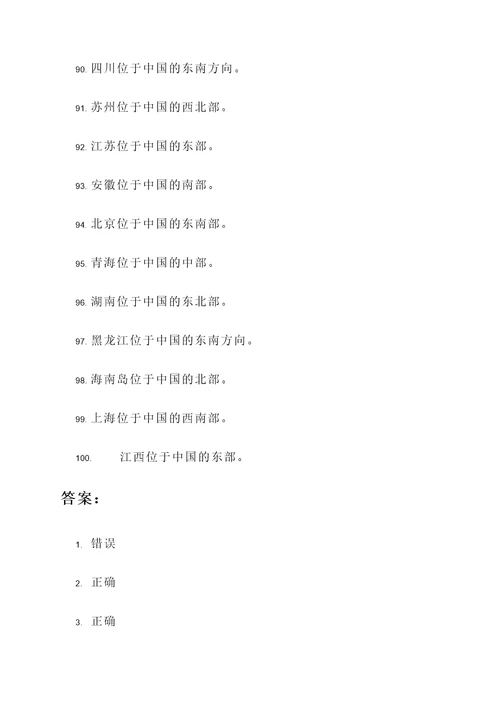 90. 四川位于中国的东南方向。

91. 苏州位于中国的西北部。

92. 江苏位于中国的东部。

93. 安徽位于中国的南部。

94. 北京位于中国的东南部。

95. 青海位于中国的中部。

96. 湖南位于中国的东北部。

97. 黑龙江位于中国的东南方向。

98. 海南岛位于中国的北部。

99. 上海位于中国的西南部。

100. 江西位于中国的东部。

答案：

1. 错误

2. 正确

3. 正确